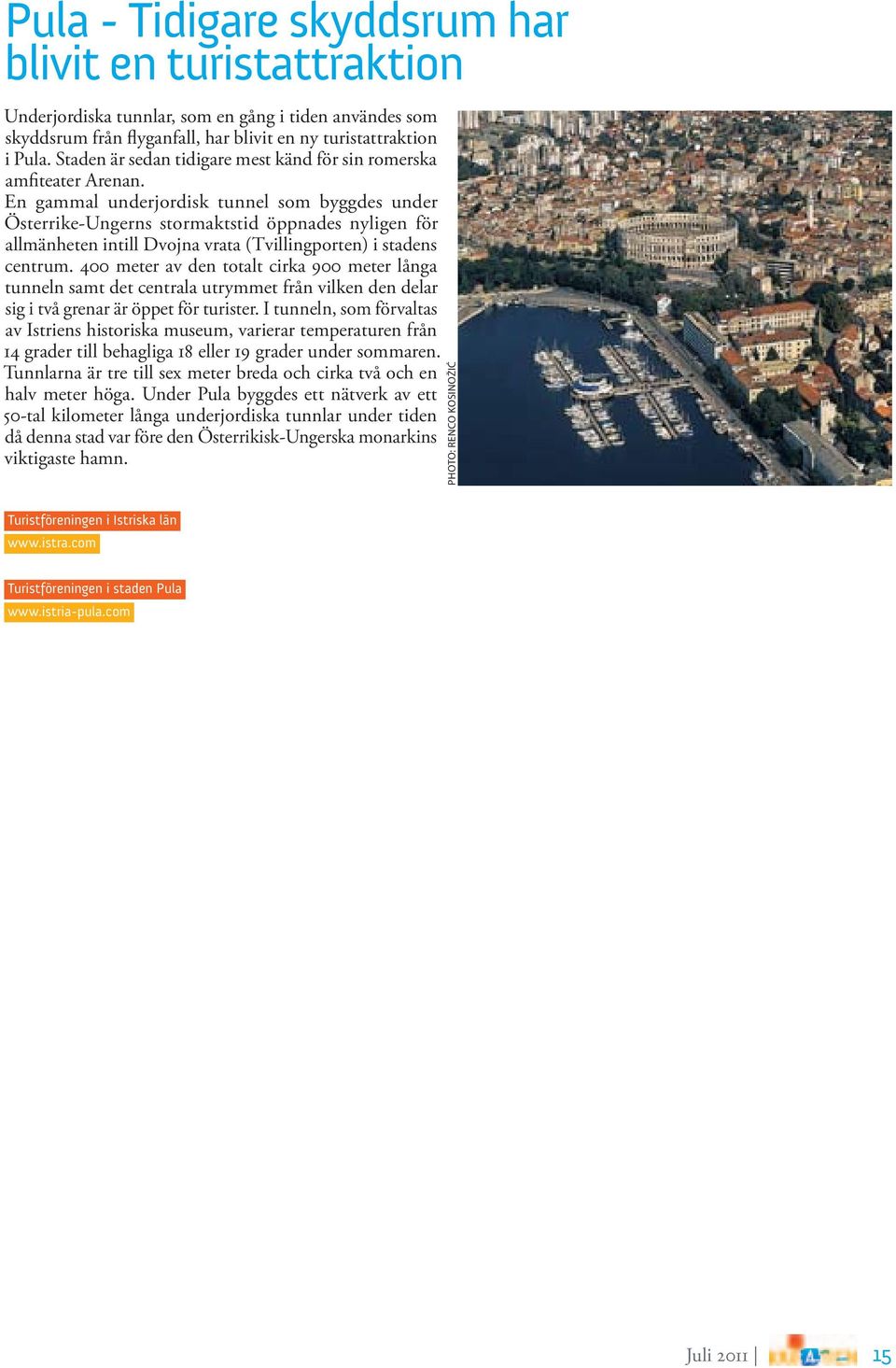 Pula - Tidigare skyddsrum har blivit en turistattraktion

Underjordiska tunnlar, som en gång i tiden användes som skyddsrum från flyganfall, har blivit en ny turistattraktion i Pula. Staden är sedan tidigare mest känd för sin romerska amfiteater Arenan.
En gammal underjordisk tunnel som byggdes under Österrike-Ungerns stormaktstid öppnades nyligen för allmänheten intill Dvojna vrata (Tvillingporten) i stadens centrum. 400 meter av den totalt cirka 900 meter långa tunneln samt det centrala utrymmet från vilken den delar sig i två grenar är öppet för turister. I tunneln, som förvaltas av Istriens historiska museum, varierar temperaturen från 14 grader till behagliga 18 eller 19 grader under sommaren. Tunnlarna är tre till sex meter breda och cirka två och en halv meter höga. Under Pula byggdes ett nätverk av ett 50-tal kilometer långa underjordiska tunnlar under tiden då denna stad var före den Österrikisk-Ungerska monarkins viktigaste hamn.

PHOTO: RENCO KOSINOŽIĆ

Turistföreningen i Istriska län
www.istra.com

Turistföreningen i staden Pula
www.istria-pula.com

Juli 2011 | 15